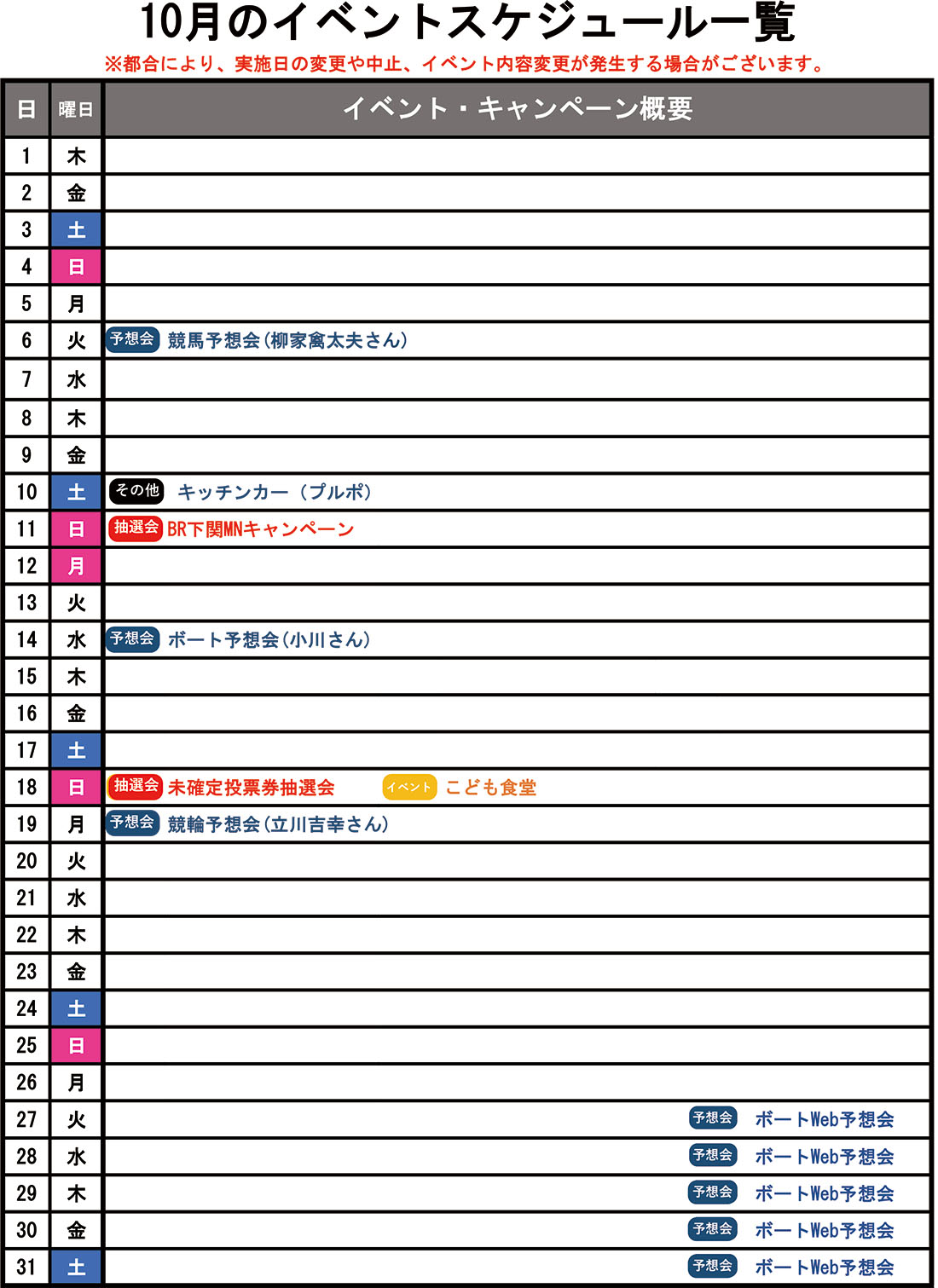 10月のイベントスケジュール一覧

※都合により、実施日の変更や中止、イベント内容変更が発生する場合がございます。

| 日 | 曜日 | イベント・キャンペーン概要 |
|---|---|---|
| 1 | 木 | |
| 2 | 金 | |
| 3 | 土 | |
| 4 | 日 | |
| 5 | 月 | |
| 6 | 火 | 予想会 競馬予想会(柳家禽太夫さん) |
| 7 | 水 | |
| 8 | 木 | |
| 9 | 金 | |
| 10 | 土 | その他 キッチンカー(プルポ) |
| 11 | 日 | 抽選会 BR下関MNキャンペーン |
| 12 | 月 | |
| 13 | 火 | |
| 14 | 水 | 予想会 ボート予想会(小川さん) |
| 15 | 木 | |
| 16 | 金 | |
| 17 | 土 | |
| 18 | 日 | 抽選会 未確定投票券抽選会 イベント こども食堂 |
| 19 | 月 | 予想会 競輪予想会(立川吉幸さん) |
| 20 | 火 | |
| 21 | 水 | |
| 22 | 木 | |
| 23 | 金 | |
| 24 | 土 | |
| 25 | 日 | |
| 26 | 月 | |
| 27 | 火 | 予想会 ボートWeb予想会 |
| 28 | 水 | 予想会 ボートWeb予想会 |
| 29 | 木 | 予想会 ボートWeb予想会 |
| 30 | 金 | 予想会 ボートWeb予想会 |
| 31 | 土 | 予想会 ボートWeb予想会 |